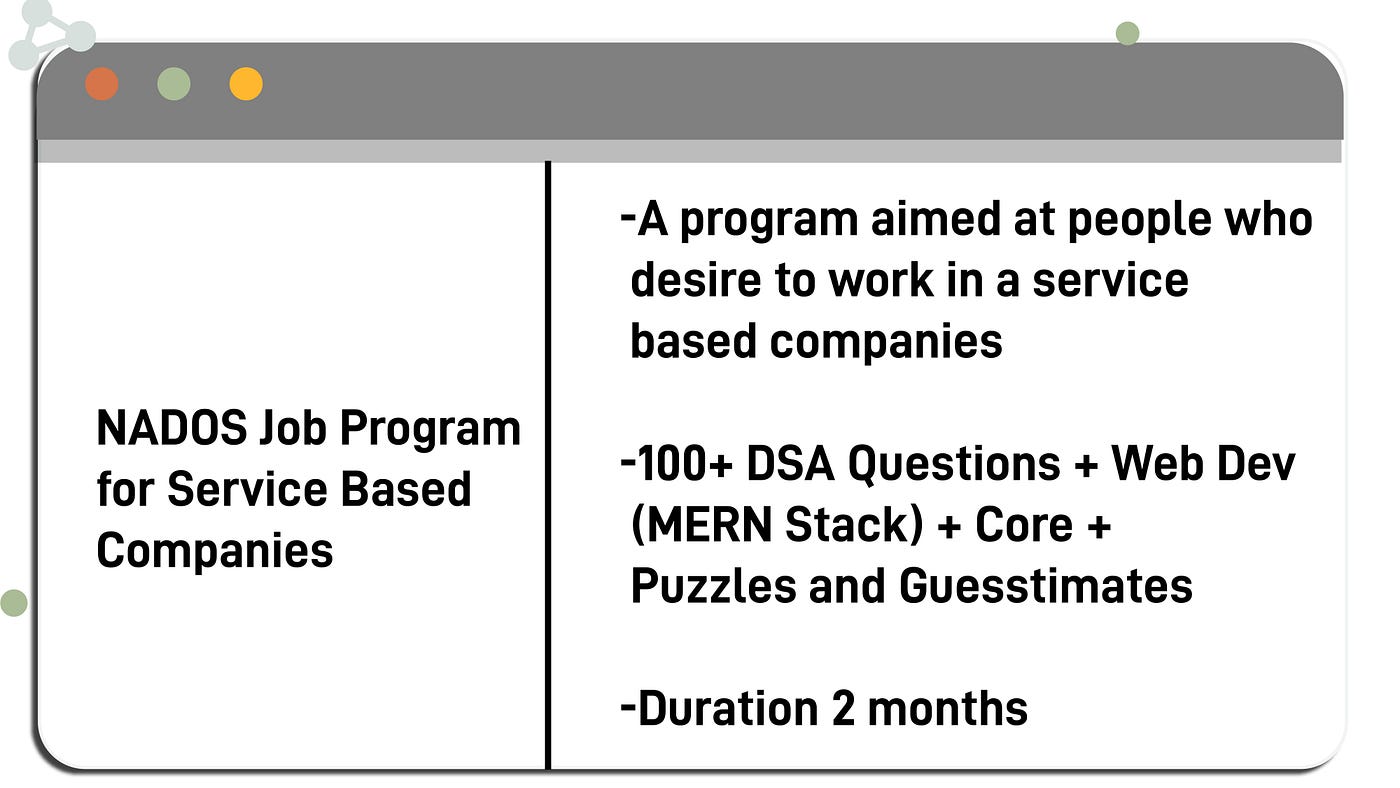 NADOS Job Program for Service Based Companies

-A program aimed at people who desire to work in a service based companies

-100+ DSA Questions + Web Dev (MERN Stack) + Core + Puzzles and Guesstimates

-Duration 2 months